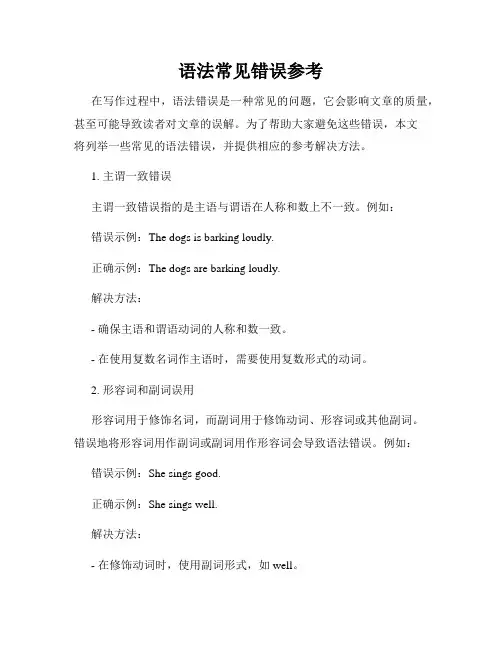 语法常见错误参考

在写作过程中，语法错误是一种常见的问题，它会影响文章的质量，甚至可能导致读者对文章的误解。为了帮助大家避免这些错误，本文将列举一些常见的语法错误，并提供相应的参考解决方法。

1. 主谓一致错误

主谓一致错误指的是主语与谓语在人称和数上不一致。例如：

错误示例：The dogs is barking loudly.

正确示例：The dogs are barking loudly.

解决方法：

- 确保主语和谓语动词的人称和数一致。

- 在使用复数名词作主语时，需要使用复数形式的动词。

2. 形容词和副词误用

形容词用于修饰名词，而副词用于修饰动词、形容词或其他副词。错误地将形容词用作副词或副词用作形容词会导致语法错误。例如：

错误示例：She sings good.

正确示例：She sings well.

解决方法：

- 在修饰动词时，使用副词形式，如 well。